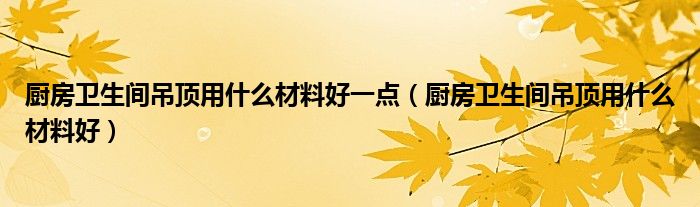 厨房卫生间吊顶用什么材料好一点（厨房卫生间吊顶用什么材料好）